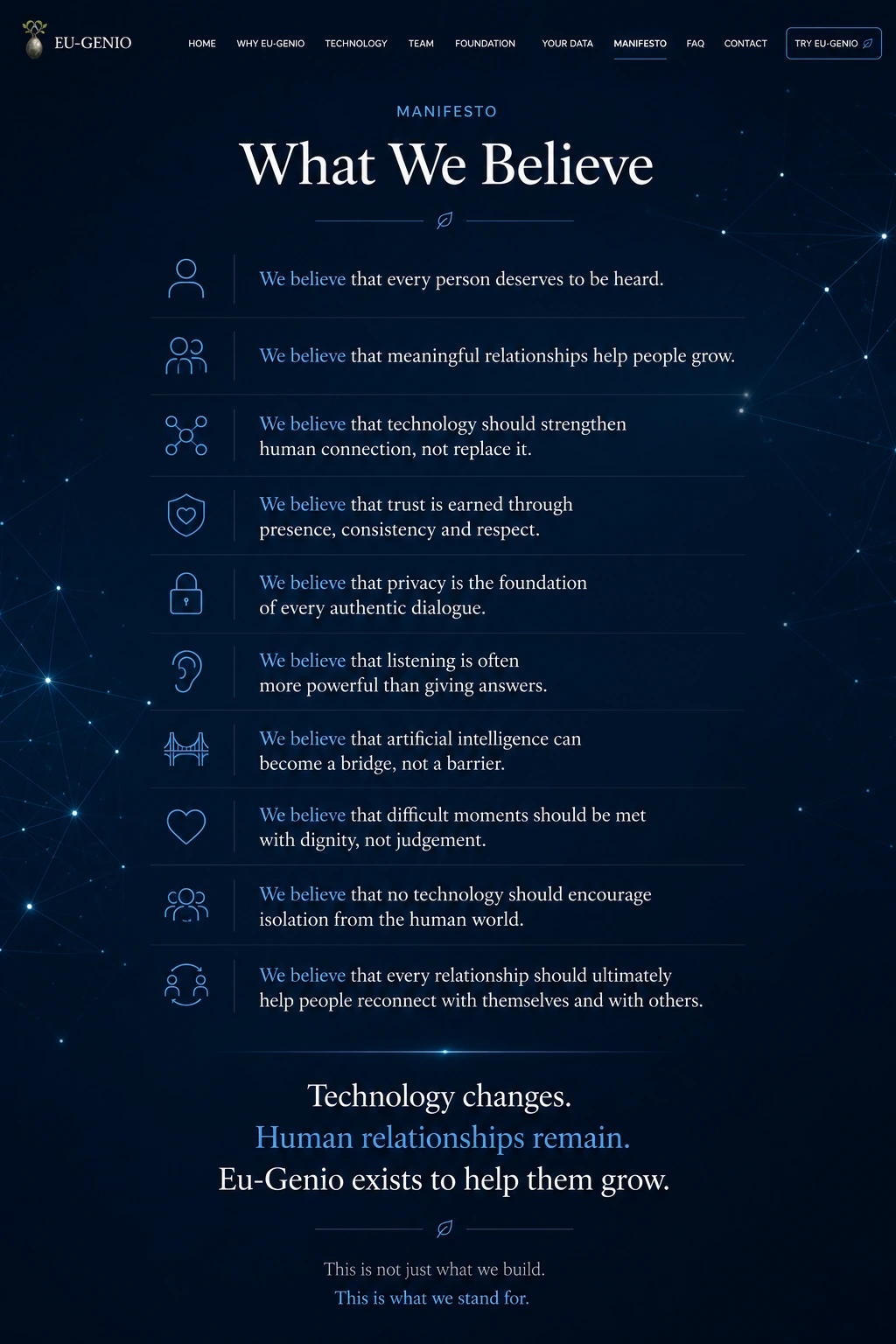 EU-GENIO

HOME WHY EU-GENIO TECHNOLOGY TEAM FOUNDATION YOUR DATA MANIFESTO FAQ CONTACT TRY EU-GENIO

MANIFESTO

What We Believe

We believe that every person deserves to be heard.

We believe that meaningful relationships help people grow.

We believe that technology should strengthen human connection, not replace it.

We believe that trust is earned through presence, consistency and respect.

We believe that privacy is the foundation of every authentic dialogue.

We believe that listening is often more powerful than giving answers.

We believe that artificial intelligence can become a bridge, not a barrier.

We believe that difficult moments should be met with dignity, not judgement.

We believe that no technology should encourage isolation from the human world.

We believe that every relationship should ultimately help people reconnect with themselves and with others.

Technology changes.
Human relationships remain.
Eu-Genio exists to help them grow.

This is not just what we build.
This is what we stand for.